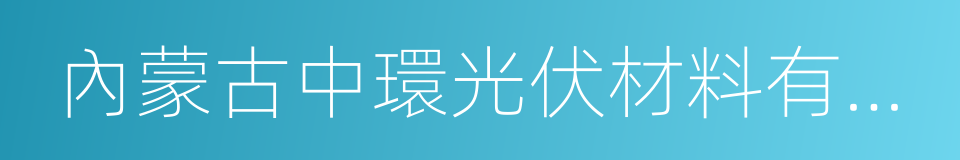 內蒙古中環光伏材料有...